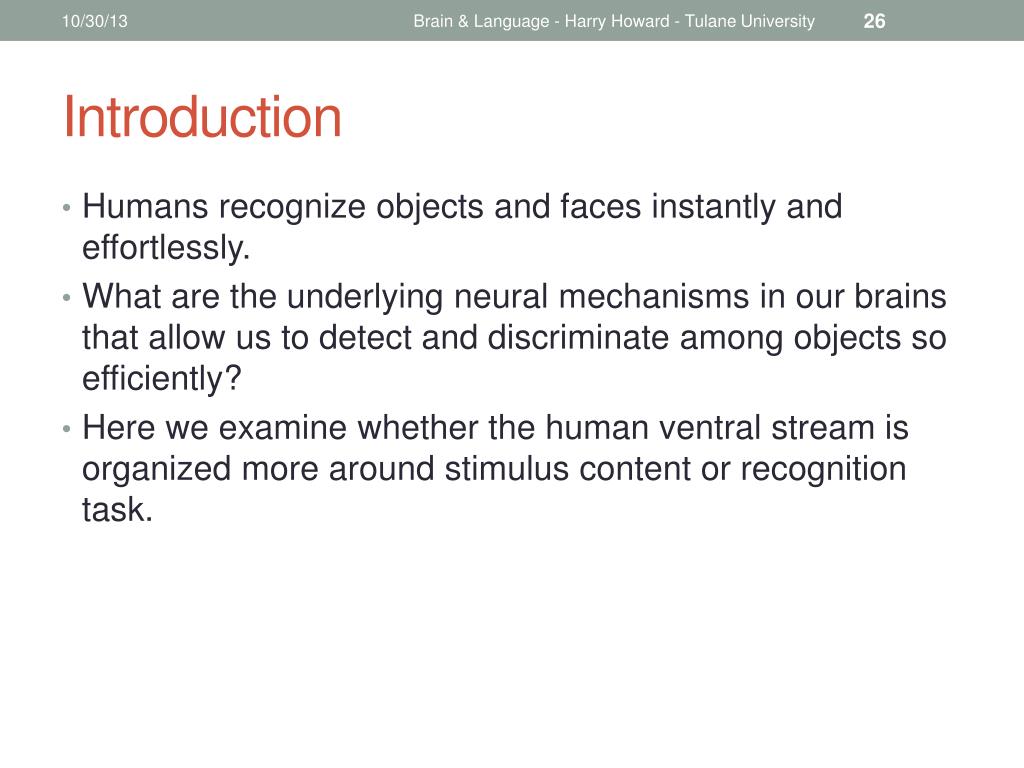 10/30/13 Brain & Language - Harry Howard - Tulane University 26

Introduction

• Humans recognize objects and faces instantly and effortlessly.
• What are the underlying neural mechanisms in our brains that allow us to detect and discriminate among objects so efficiently?
• Here we examine whether the human ventral stream is organized more around stimulus content or recognition task.